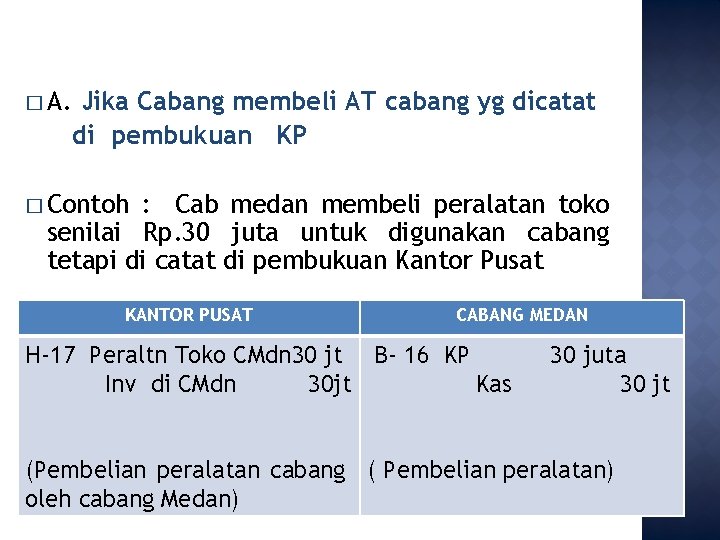 ☐ A. Jika Cabang membeli AT cabang yg dicatat di pembukuan KP

☐ Contoh : Cab medan membeli peralatan toko senilai Rp.30 juta untuk digunakan cabang tetapi di catat di pembukuan Kantor Pusat

| KANTOR PUSAT | CABANG MEDAN |
|---|---|
| H-17 Peraltn Toko CMdn30 jt Inv di CMdn 30jt (Pembelian peralatan cabang oleh cabang Medan) | B- 16 KP 30 juta Kas 30 jt ( Pembelian peralatan) |